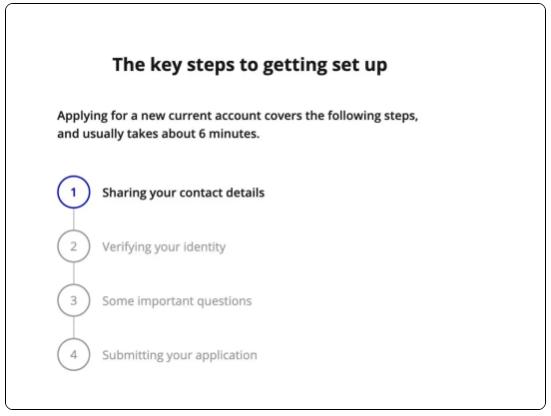 The key steps to getting set up

Applying for a new current account covers the following steps, and usually takes about 6 minutes.

1 Sharing your contact details

2 Verifying your identity

3 Some important questions

4 Submitting your application